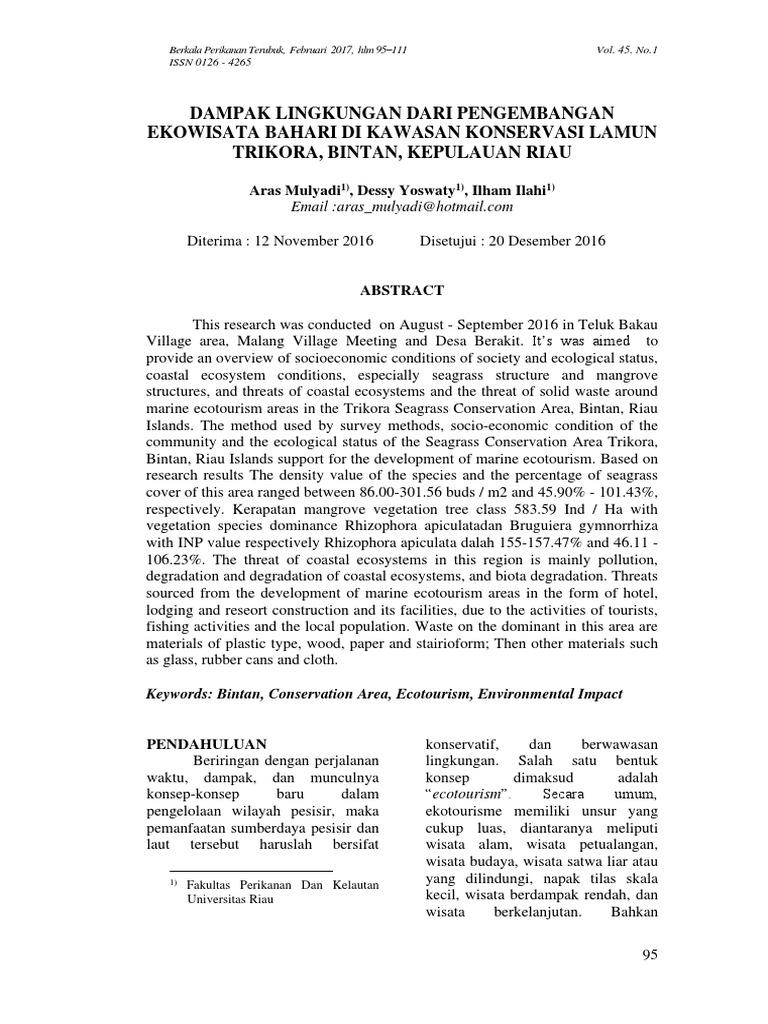 Berkala Perikanan Terubuk, Februari 2017, hlm 95–111
ISSN 0126 - 4265

Vol. 45. No.1

DAMPAK LINGKUNGAN DARI PENGEMBANGAN EKOWISATA BAHARI DI KAWASAN KONSERVASI LAMUN TRIKORA, BINTAN, KEPULAUAN RIAU

Aras Mulyadi$^{1)}$, Dessy Yoswaty$^{1)}$, Ilham Ilahi$^{1)}$
Email :aras_mulyadi@hotmail.com

Diterima : 12 November 2016 Disetujui : 20 Desember 2016

ABSTRACT

This research was conducted on August - September 2016 in Teluk Bakau Village area, Malang Village Meeting and Desa Berakit. It's was aimed to provide an overview of socioeconomic conditions of society and ecological status, coastal ecosystem conditions, especially seagrass structure and mangrove structures, and threats of coastal ecosystems and the threat of solid waste around marine ecotourism areas in the Trikora Seagrass Conservation Area, Bintan, Riau Islands. The method used by survey methods, socio-economic condition of the community and the ecological status of the Seagrass Conservation Area Trikora, Bintan, Riau Islands support for the development of marine ecotourism. Based on research results The density value of the species and the percentage of seagrass cover of this area ranged between 86.00-301.56 buds / m2 and 45.90% - 101.43%, respectively. Kerapatan mangrove vegetation tree class 583.59 Ind / Ha with vegetation species dominance Rhizophora apiculatadan Bruguiera gymnorrhiza with INP value respectively Rhizophora apiculata dalah 155-157.47% and 46.11 - 106.23%. The threat of coastal ecosystems in this region is mainly pollution, degradation and degradation of coastal ecosystems, and biota degradation. Threats sourced from the development of marine ecotourism areas in the form of hotel, lodging and reseort construction and its facilities, due to the activities of tourists, fishing activities and the local population. Waste on the dominant in this area are materials of plastic type, wood, paper and stairioform; Then other materials such as glass, rubber cans and cloth.

Keywords: Bintan, Conservation Area, Ecotourism, Environmental Impact

PENDAHULUAN
Beriringan dengan perjalanan waktu, dampak, dan munculnya konsep-konsep baru dalam pengelolaan wilayah pesisir, maka pemanfaatan sumberdaya pesisir dan laut tersebut haruslah bersifat

$^{1)}$ Fakultas Perikanan Dan Kelautan Universitas Riau

konservatif, dan berwawasan lingkungan. Salah satu bentuk konsep dimaksud adalah "ecotourism". Secara umum, ekotourisme memiliki unsur yang cukup luas, diantaranya meliputi wisata alam, wisata petualangan, wisata budaya, wisata satwa liar atau yang dilindungi, napak tilas skala kecil, wisata berdampak rendah, dan wisata berkelanjutan. Bahkan

95